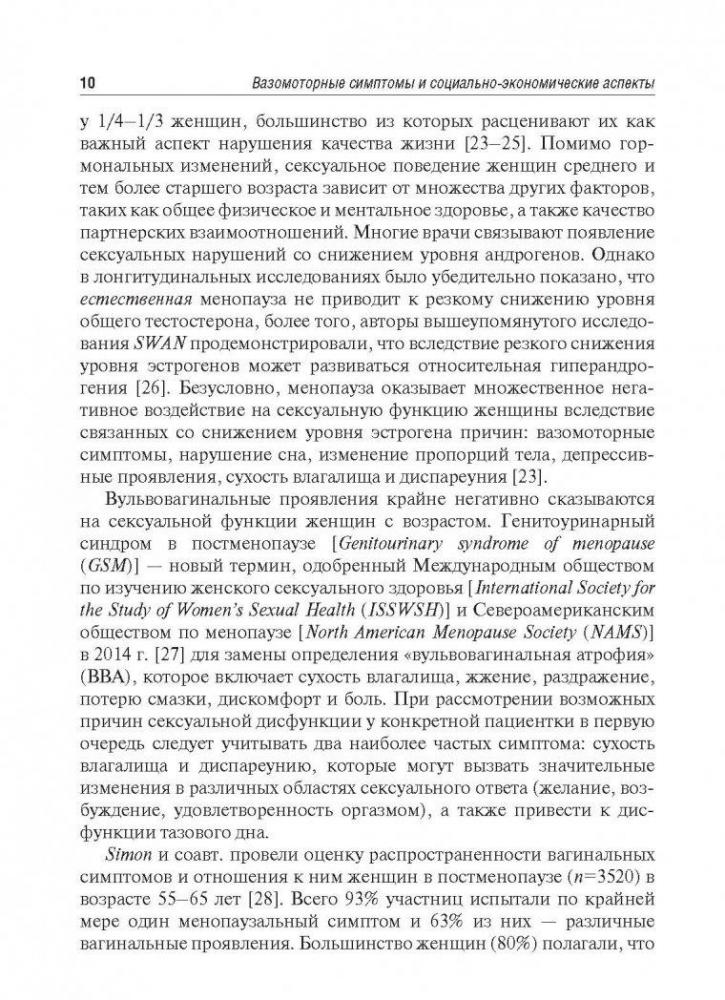 10 Вазомоторные симптомы и социально-экономические аспекты

у 1/4–1/3 женщин, большинство из которых расценивают их как важный аспект нарушения качества жизни [23–25]. Помимо гормональных изменений, сексуальное поведение женщин среднего и тем более старшего возраста зависит от множества других факторов, таких как общее физическое и ментальное здоровье, а также качество партнерских взаимоотношений. Многие врачи связывают появление сексуальных нарушений со снижением уровня андрогенов. Однако в лонгитудинальных исследованиях было убедительно показано, что естественная менопауза не приводит к резкому снижению уровня общего тестостерона, более того, авторы вышеупомянутого исследования SWAN продемонстрировали, что вследствие резкого снижения уровня эстрогенов может развиваться относительная гиперандрогения [26]. Безусловно, менопауза оказывает множественное негативное воздействие на сексуальную функцию женщины вследствие связанных со снижением уровня эстрогена причин: вазомоторные симптомы, нарушение сна, изменение пропорций тела, депрессивные проявления, сухость влагалища и диспареуния [23].

Вульвовагинальные проявления крайне негативно сказываются на сексуальной функции женщин с возрастом. Генитоуринарный синдром в постменопаузе [Genitourinary syndrome of menopause (GSM)] — новый термин, одобренный Международным обществом по изучению женского сексуального здоровья [International Society for the Study of Women's Sexual Health (ISSWSH)] и Североамериканским обществом по менопаузе [North American Menopause Society (NAMS)] в 2014 г. [27] для замены определения «вульвовагинальная атрофия» (ВВА), которое включает сухость влагалища, жжение, раздражение, потерю смазки, дискомфорт и боль. При рассмотрении возможных причин сексуальной дисфункции у конкретной пациентки в первую очередь следует учитывать два наиболее частых симптома: сухость влагалища и диспареунию, которые могут вызвать значительные изменения в различных областях сексуального ответа (желание, возбуждение, удовлетворенность оргазмом), а также привести к дисфункции тазового дна.

Simon и соавт. провели оценку распространенности вагинальных симптомов и отношения к ним женщин в постменопаузе ($n$=3520) в возрасте 55–65 лет [28]. Всего 93% участниц испытали по крайней мере один менопаузальный симптом и 63% из них — различные вагинальные проявления. Большинство женщин (80%) полагали, что